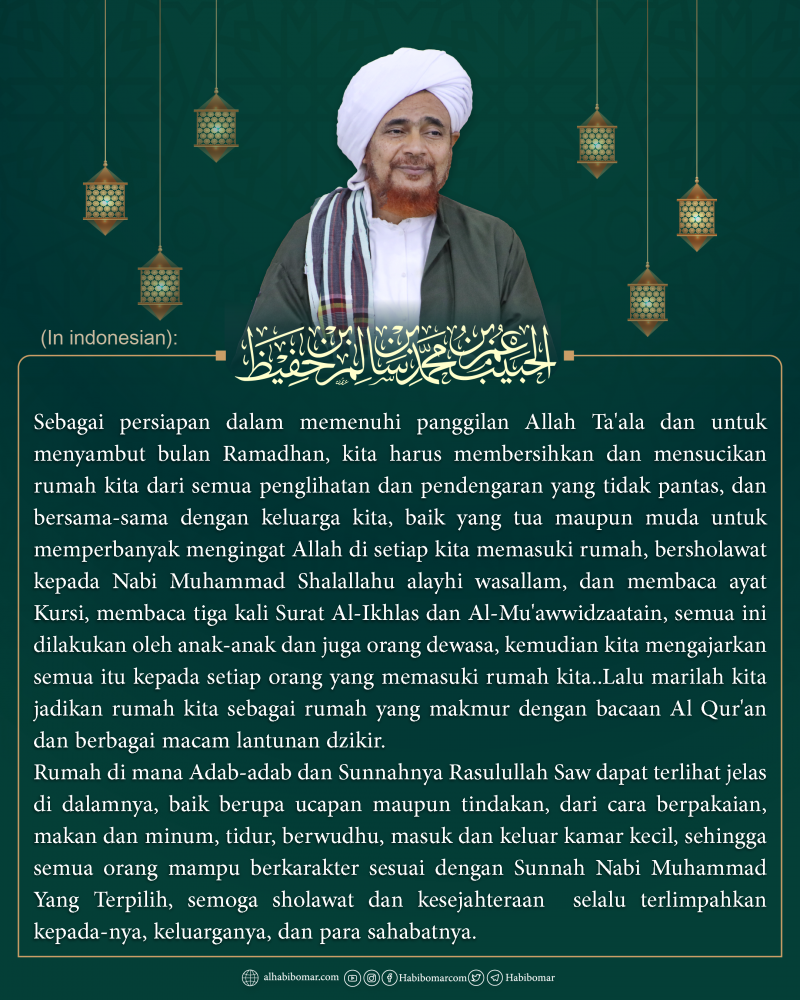 (In indonesian):

الحبيب عمر بن محمد بن سالم بن حفيظ

Sebagai persiapan dalam memenuhi panggilan Allah Ta'ala dan untuk menyambut bulan Ramadhan, kita harus membersihkan dan mensucikan rumah kita dari semua penglihatan dan pendengaran yang tidak pantas, dan bersama-sama dengan keluarga kita, baik yang tua maupun muda untuk memperbanyak mengingat Allah di setiap kita memasuki rumah, bersholawat kepada Nabi Muhammad Shalallahu alayhi wasallam, dan membaca ayat Kursi, membaca tiga kali Surat Al-Ikhlas dan Al-Mu'awwidzaatain, semua ini dilakukan oleh anak-anak dan juga orang dewasa, kemudian kita mengajarkan semua itu kepada setiap orang yang memasuki rumah kita..Lalu marilah kita jadikan rumah kita sebagai rumah yang makmur dengan bacaan Al Qur'an dan berbagai macam lantunan dzikir.
Rumah di mana Adab-adab dan Sunnahnya Rasulullah Saw dapat terlihat jelas di dalamnya, baik berupa ucapan maupun tindakan, dari cara berpakaian, makan dan minum, tidur, berwudhu, masuk dan keluar kamar kecil, sehingga semua orang mampu berkarakter sesuai dengan Sunnah Nabi Muhammad Yang Terpilih, semoga sholawat dan kesejahteraan selalu terlimpahkan kepada-nya, keluarganya, dan para sahabatnya.

alhabibomar.com Habibomarcom Habibomar